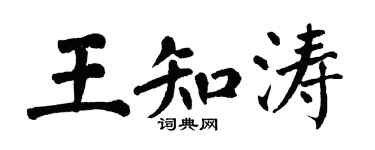 王知涛
词典网